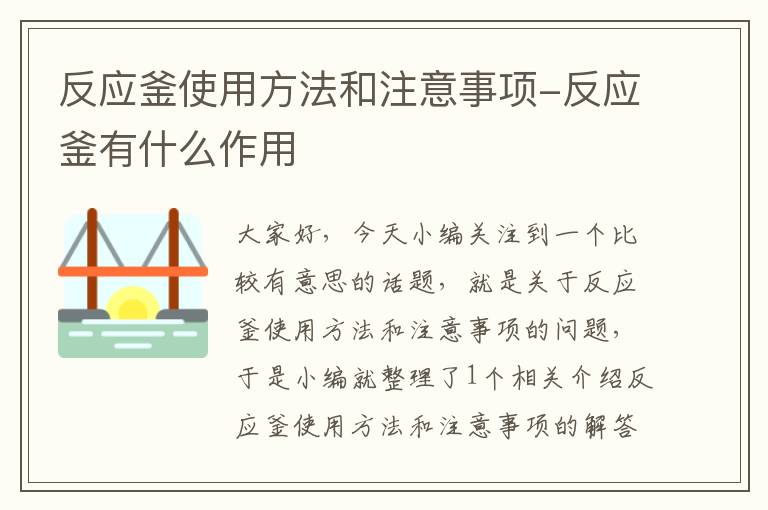 反应釜使用方法和注意事项-反应釜有什么作用

大家好，今天小编关注到一个比较有意思的话题，就是关于反应釜使用方法和注意事项的问题，于是小编就整理了1个相关介绍反应釜使用方法和注意事项的解答